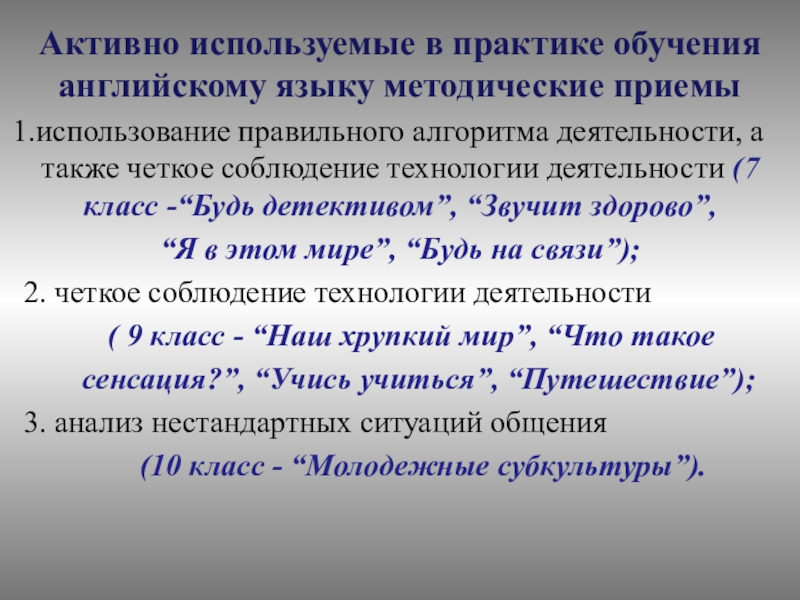 Активно используемые в практике обучения английскому языку методические приемы

1.использование правильного алгоритма деятельности, а также четкое соблюдение технологии деятельности (7 класс -"Будь детективом", "Звучит здорово", "Я в этом мире", "Будь на связи");

2. четкое соблюдение технологии деятельности ( 9 класс - "Наш хрупкий мир", "Что такое сенсация?", "Учись учиться", "Путешествие");

3. анализ нестандартных ситуаций общения (10 класс - "Молодежные субкультуры").